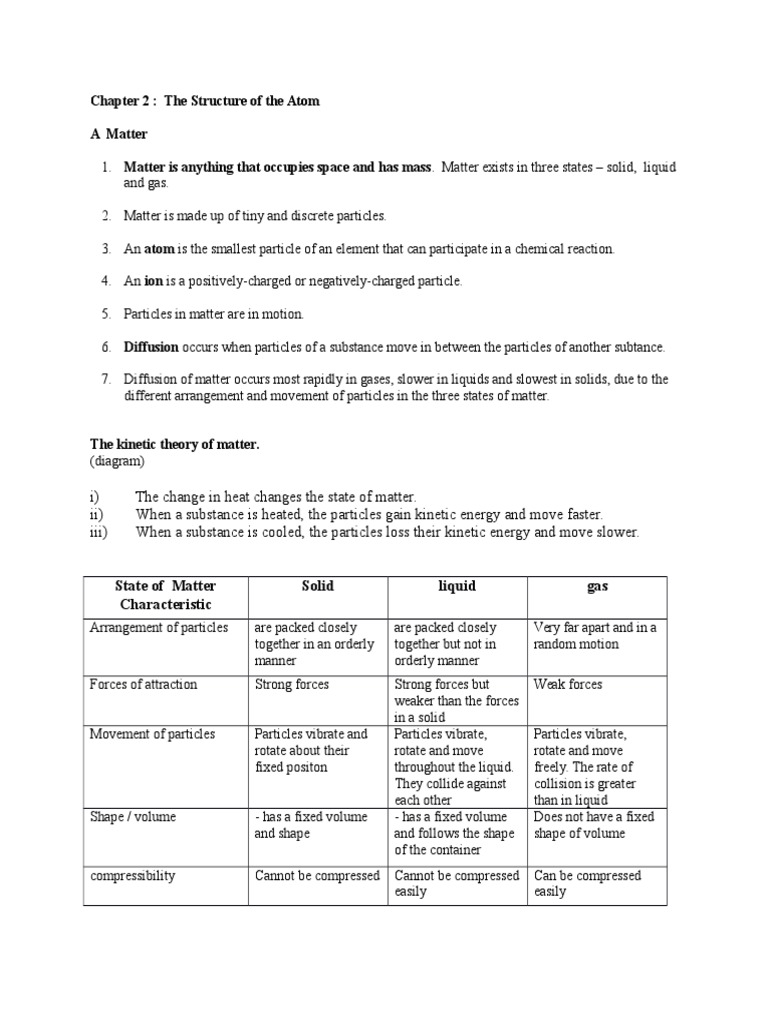 Chapter 2 : The Structure of the Atom

A Matter

1. Matter is anything that occupies space and has mass. Matter exists in three states – solid, liquid and gas.

2. Matter is made up of tiny and discrete particles.

3. An atom is the smallest particle of an element that can participate in a chemical reaction.

4. An ion is a positively-charged or negatively-charged particle.

5. Particles in matter are in motion.

6. Diffusion occurs when particles of a substance move in between the particles of another subtance.

7. Diffusion of matter occurs most rapidly in gases, slower in liquids and slowest in solids, due to the different arrangement and movement of particles in the three states of matter.

The kinetic theory of matter.
(diagram)

i) The change in heat changes the state of matter.
ii) When a substance is heated, the particles gain kinetic energy and move faster.
iii) When a substance is cooled, the particles loss their kinetic energy and move slower.

| State of Matter Characteristic | Solid | liquid | gas |
|---|---|---|---|
| Arrangement of particles | are packed closely together in an orderly manner | are packed closely together but not in orderly manner | Very far apart and in a random motion |
| Forces of attraction | Strong forces | Strong forces but weaker than the forces in a solid | Weak forces |
| Movement of particles | Particles vibrate and rotate about their fixed positon | Particles vibrate, rotate and move throughout the liquid. They collide against each other | Particles vibrate, rotate and move freely. The rate of collision is greater than in liquid |
| Shape / volume | - has a fixed volume and shape | - has a fixed volume and follows the shape of the container | Does not have a fixed shape of volume |
| compressibility | Cannot be compressed | Cannot be compressed easily | Can be compressed easily |